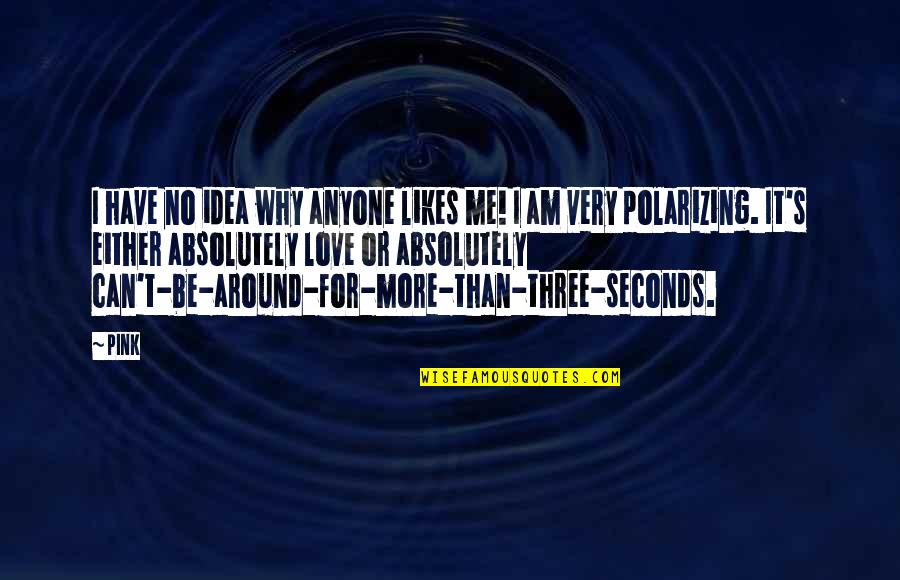 I HAVE NO IDEA WHY ANYONE LIKES ME! I AM VERY POLARIZING. IT'S EITHER ABSOLUTELY LOVE OR ABSOLUTELY CAN'T-BE-AROUND-FOR-MORE-THAN-THREE-SECONDS.

~PINK

WISEFAMOUSQUOTES.COM